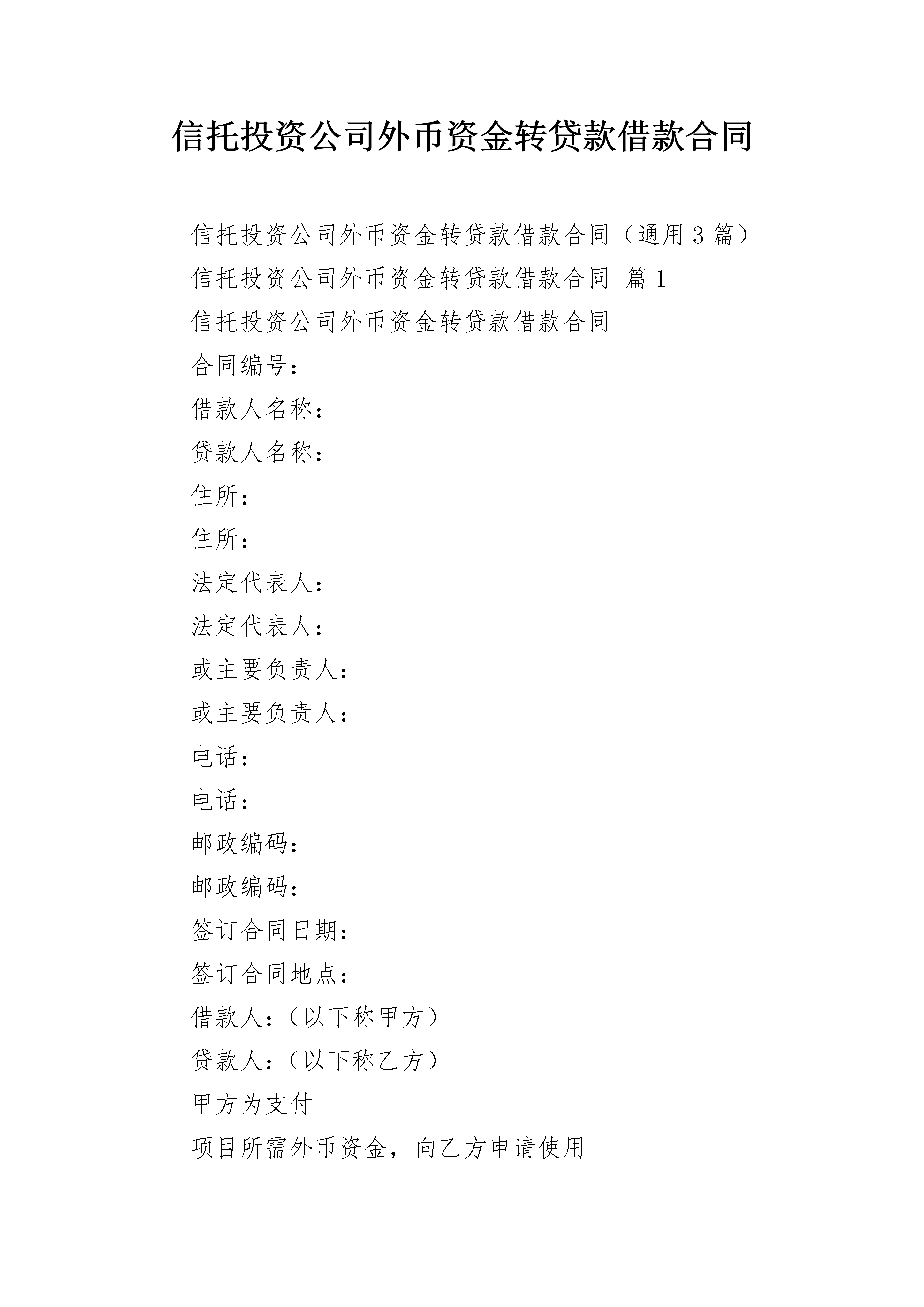 信托投资公司外币资金转贷款借款合同

信托投资公司外币资金转贷款借款合同（通用3篇）

信托投资公司外币资金转贷款借款合同 篇1

信托投资公司外币资金转贷款借款合同

合同编号：

借款人名称：

贷款人名称：

住所：

住所：

法定代表人：

法定代表人：

或主要负责人：

或主要负责人：

电话：

电话：

邮政编码：

邮政编码：

签订合同日期：

签订合同地点：

借款人：（以下称甲方）

贷款人：（以下称乙方）

甲方为支付

项目所需外币资金，向乙方申请使用